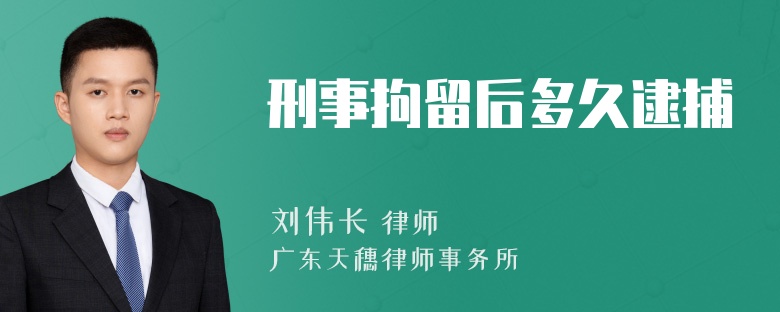 刑事拘留后多久逮捕

刘伟长 律师
广东天穗律师事务所